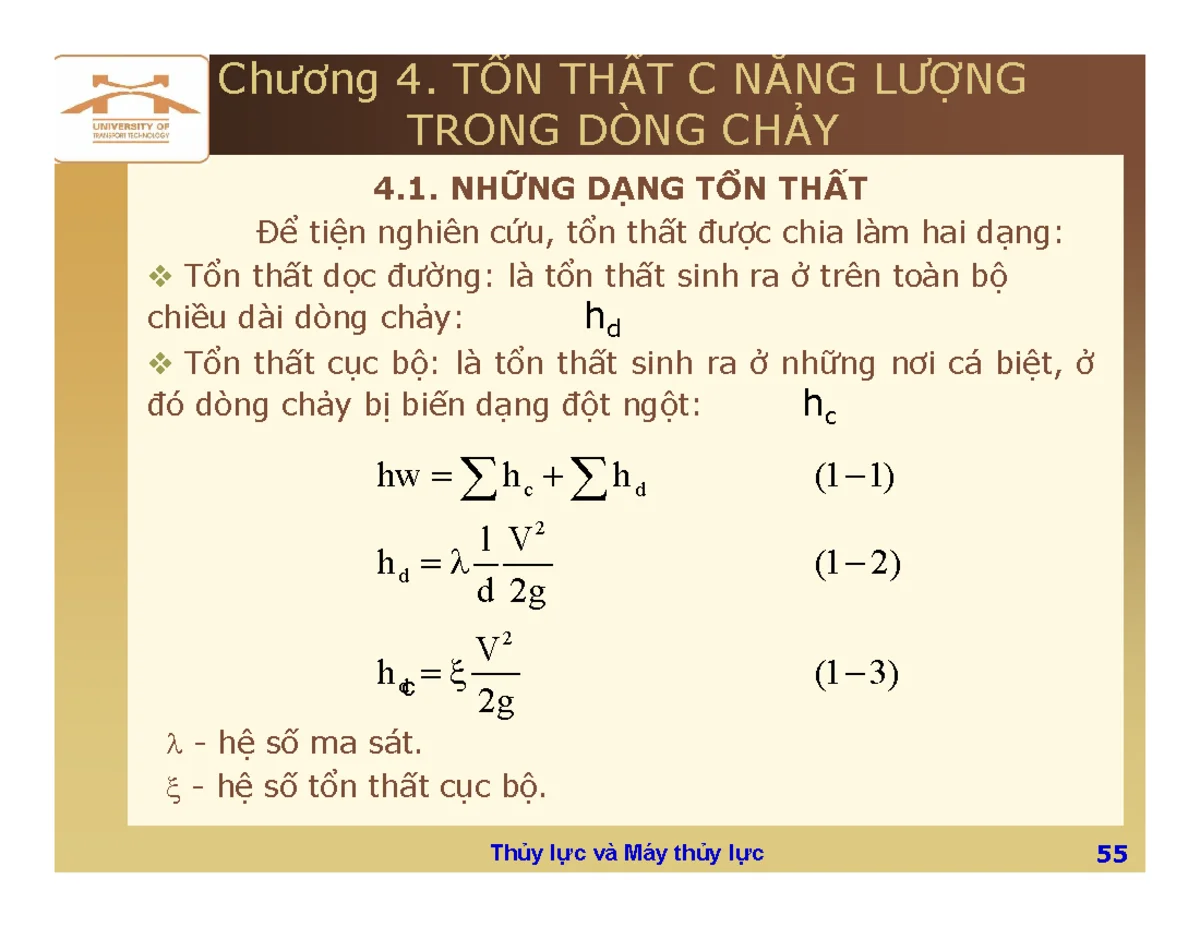 UNIVERSITY OF TRANSPORT TECHNOLOGY

Chương 4. TỔN THẤT C NĂNG LƯỢNG TRONG DÒNG CHẢY

4.1. NHỮNG DẠNG TỔN THẤT

Để tiện nghiên cứu, tổn thất được chia làm hai dạng:

❖ Tổn thất dọc đường: là tổn thất sinh ra ở trên toàn bộ chiều dài dòng chảy: $h_d$

❖ Tổn thất cục bộ: là tổn thất sinh ra ở những nơi cá biệt, ở đó dòng chảy bị biến dạng đột ngột: $h_c$

$hw = \sum h_c + \sum h_d$ $(1-1)$

$h_d = \lambda \frac{1}{d} \frac{V^2}{2g}$ $(1-2)$

$h_c = \xi \frac{V^2}{2g}$ $(1-3)$

$\lambda$ - hệ số ma sát.

$\xi$ - hệ số tổn thất cục bộ.

Thủy lực và Máy thủy lực

55